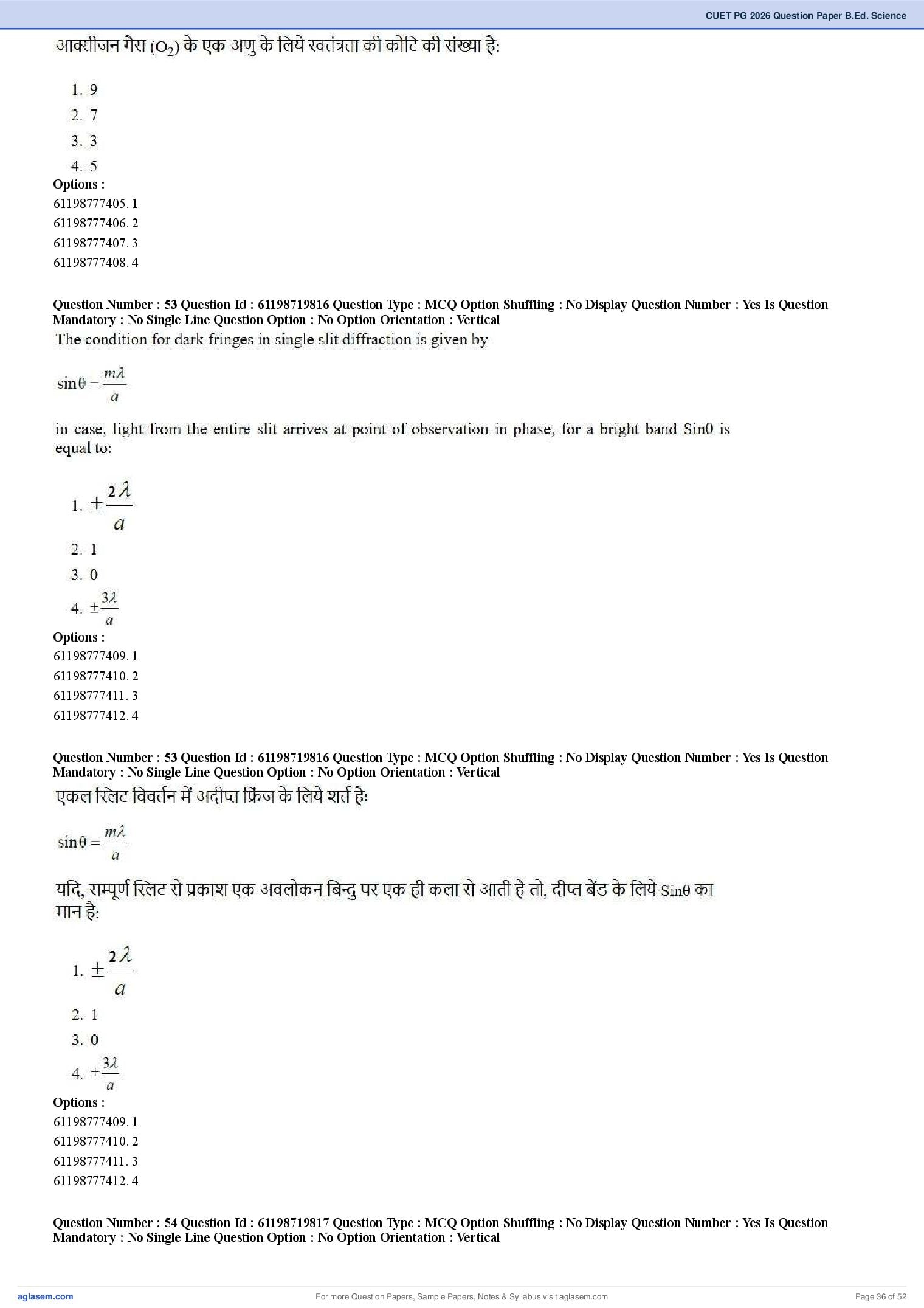 CUET PG 2026 Question Paper B.Ed. Science

आक्सीजन गैस ($O_2$) के एक अणु के लिये स्वतंत्रता की कोटि की संख्या है:

1. 9
2. 7
3. 3
4. 5

Options :
61198777405. 1
61198777406. 2
61198777407. 3
61198777408. 4

Question Number : 53 Question Id : 61198719816 Question Type : MCQ Option Shuffling : No Display Question Number : Yes Is Question Mandatory : No Single Line Question Option : No Option Orientation : Vertical

The condition for dark fringes in single slit diffraction is given by

$\sin\theta = \frac{m\lambda}{a}$

in case, light from the entire slit arrives at point of observation in phase, for a bright band Sinθ is equal to:

1. $\pm\frac{2\lambda}{a}$
2. 1
3. 0
4. $\pm\frac{3\lambda}{a}$

Options :
61198777409. 1
61198777410. 2
61198777411. 3
61198777412. 4

Question Number : 53 Question Id : 61198719816 Question Type : MCQ Option Shuffling : No Display Question Number : Yes Is Question Mandatory : No Single Line Question Option : No Option Orientation : Vertical

एकल स्लिट विवर्तन में अदीप्त फ्रिंज के लिये शर्त है:

$\sin\theta = \frac{m\lambda}{a}$

यदि, सम्पूर्ण स्लिट से प्रकाश एक अवलोकन बिन्दु पर एक ही कला से आती है तो, दीप्त बैंड के लिये Sinθ का मान है:

1. $\pm\frac{2\lambda}{a}$
2. 1
3. 0
4. $\pm\frac{3\lambda}{a}$

Options :
61198777409. 1
61198777410. 2
61198777411. 3
61198777412. 4

Question Number : 54 Question Id : 61198719817 Question Type : MCQ Option Shuffling : No Display Question Number : Yes Is Question Mandatory : No Single Line Question Option : No Option Orientation : Vertical

aglasem.com
For more Question Papers, Sample Papers, Notes & Syllabus visit aglasem.com
Page 36 of 52